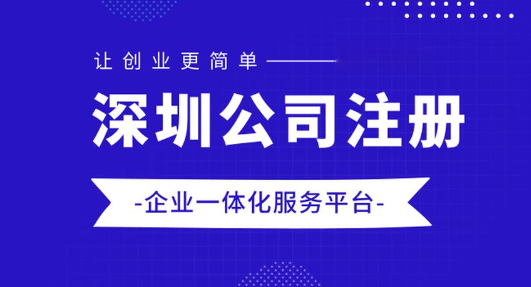 让创业更简单

深圳公司注册

-企业一体化服务平台-